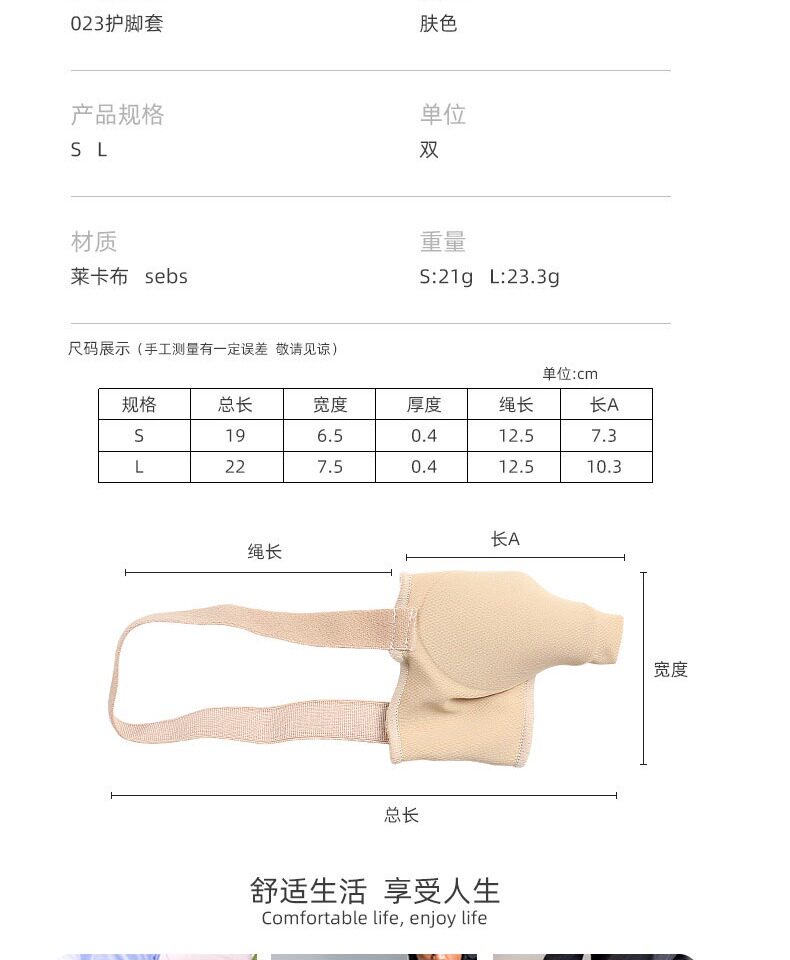 023护脚套 肤色

产品规格
S L

单位
双

材质
莱卡布 sebs

重量
S:21g L:23.3g

尺码展示（手工测量有一定误差 敬请见谅）

单位:cm

| 规格 | 总长 | 宽度 | 厚度 | 绳长 | 长A |
|---|---|---|---|---|---|
| S | 19 | 6.5 | 0.4 | 12.5 | 7.3 |
| L | 22 | 7.5 | 0.4 | 12.5 | 10.3 |

绳长
长A
宽度
总长

舒适生活 享受人生
Comfortable life, enjoy life